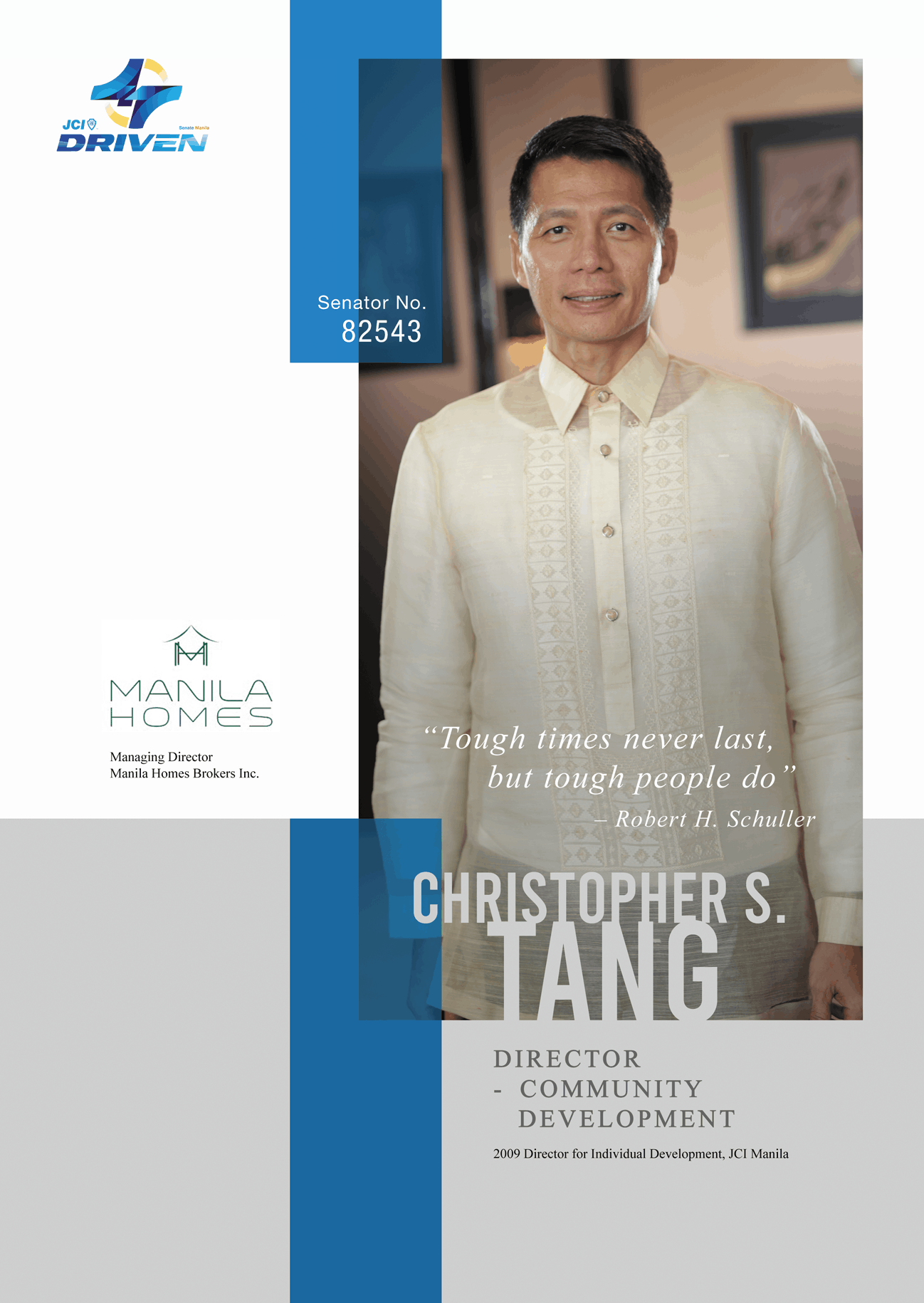 47
JCI
Senate Manila
DRIVEN

Senator No.
82543

MANILA
HOMES

Managing Director
Manila Homes Brokers Inc.

"Tough times never last,
but tough people do"
– Robert H. Schuller

CHRISTOPHER S.
TANG

DIRECTOR
- COMMUNITY
DEVELOPMENT

2009 Director for Individual Development, JCI Manila